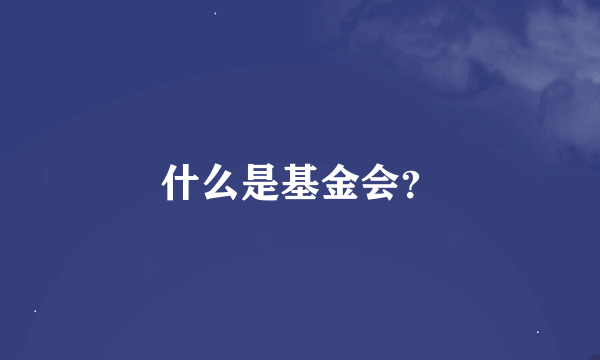 什么是基金会?